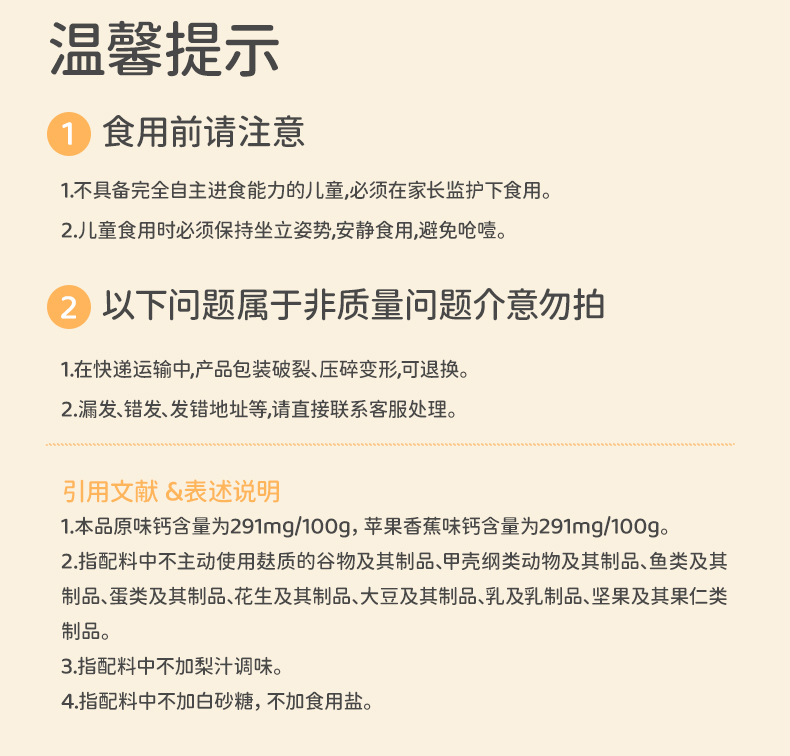 温馨提示

1 食用前请注意

1.不具备完全自主进食能力的儿童,必须在家长监护下食用。

2.儿童食用时必须保持坐立姿势,安静食用,避免呛噎。

2 以下问题属于非质量问题介意勿拍

1.在快递运输中,产品包装破裂、压碎变形,可退换。

2.漏发、错发、发错地址等,请直接联系客服处理。

引用文献 &表述说明

1.本品原味钙含量为291mg/100g，苹果香蕉味钙含量为291mg/100g。

2.指配料中不主动使用麸质的谷物及其制品、甲壳纲类动物及其制品、鱼类及其制品、蛋类及其制品、花生及其制品、大豆及其制品、乳及乳制品、坚果及其果仁类制品。

3.指配料中不加梨汁调味。

4.指配料中不加白砂糖，不加食用盐。